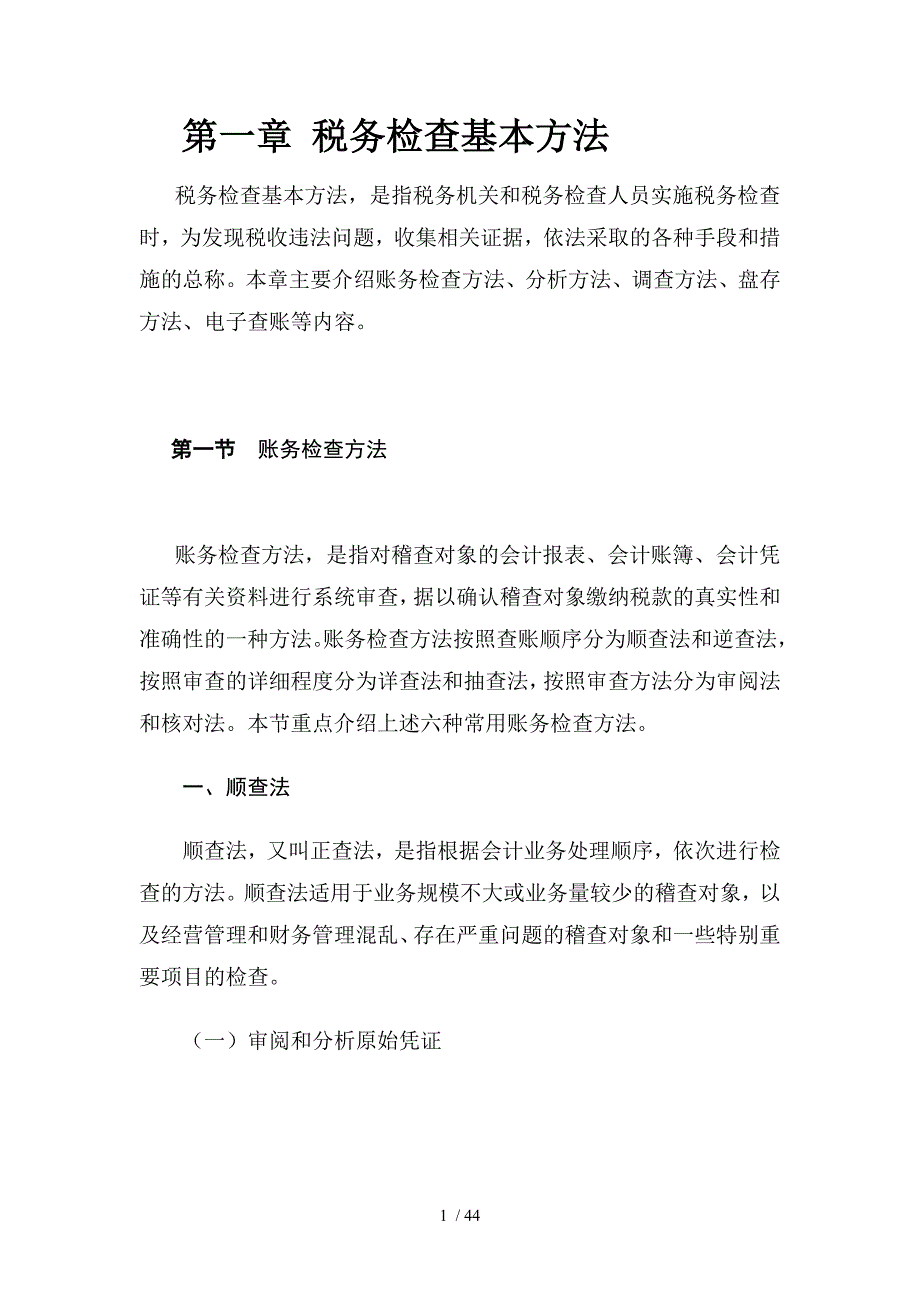 第一章 税务检查基本方法

税务检查基本方法，是指税务机关和税务检查人员实施税务检查时，为发现税收违法问题，收集相关证据，依法采取的各种手段和措施的总称。本章主要介绍账务检查方法、分析方法、调查方法、盘存方法、电子查账等内容。

第一节 账务检查方法

账务检查方法，是指对稽查对象的会计报表、会计账簿、会计凭证等有关资料进行系统审查，据以确认稽查对象缴纳税款的真实性和准确性的一种方法。账务检查方法按照查账顺序分为顺查法和逆查法，按照审查的详细程度分为详查法和抽查法，按照审查方法分为审阅法和核对法。本节重点介绍上述六种常用账务检查方法。

一、顺查法

顺查法，又叫正查法，是指根据会计业务处理顺序，依次进行检查的方法。顺查法适用于业务规模不大或业务量较少的稽查对象，以及经营管理和财务管理混乱、存在严重问题的稽查对象和一些特别重要项目的检查。

（一）审阅和分析原始凭证

1 / 44